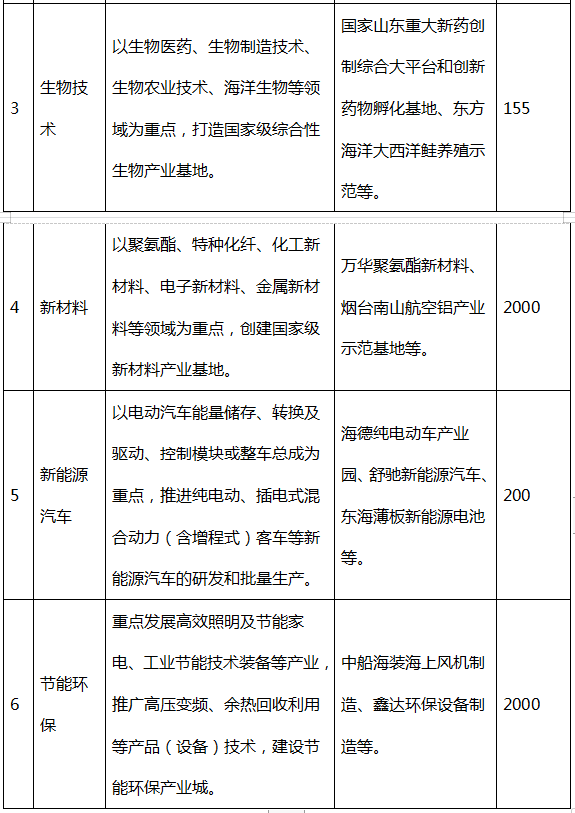 | 3 | 生物技术 | 以生物医药、生物制造技术、生物农业技术、海洋生物等领域为重点，打造国家级综合性生物产业基地。 | 国家山东重大新药创制综合大平台和创新药物孵化基地、东方海洋大西洋鲑养殖示范等。 | 155 |
|---|---|---|---|---|
| 4 | 新材料 | 以聚氨酯、特种化纤、化工新材料、电子新材料、金属新材料等领域为重点，创建国家级新材料产业基地。 | 万华聚氨酯新材料、烟台南山航空铝产业示范基地等。 | 2000 |
| 5 | 新能源汽车 | 以电动汽车能量储存、转换及驱动、控制模块或整车总成为重点，推进纯电动、插电式混合动力（含增程式）客车等新能源汽车的研发和批量生产。 | 海德纯电动车产业园、舒驰新能源汽车、东海薄板新能源电池等。 | 200 |
| 6 | 节能环保 | 重点发展高效照明及节能家电、工业节能技术装备等产业，推广高压变频、余热回收利用等产品（设备）技术，建设节能环保产业城。 | 中船海装海上风机制造、鑫达环保设备制造等。 | 2000 |